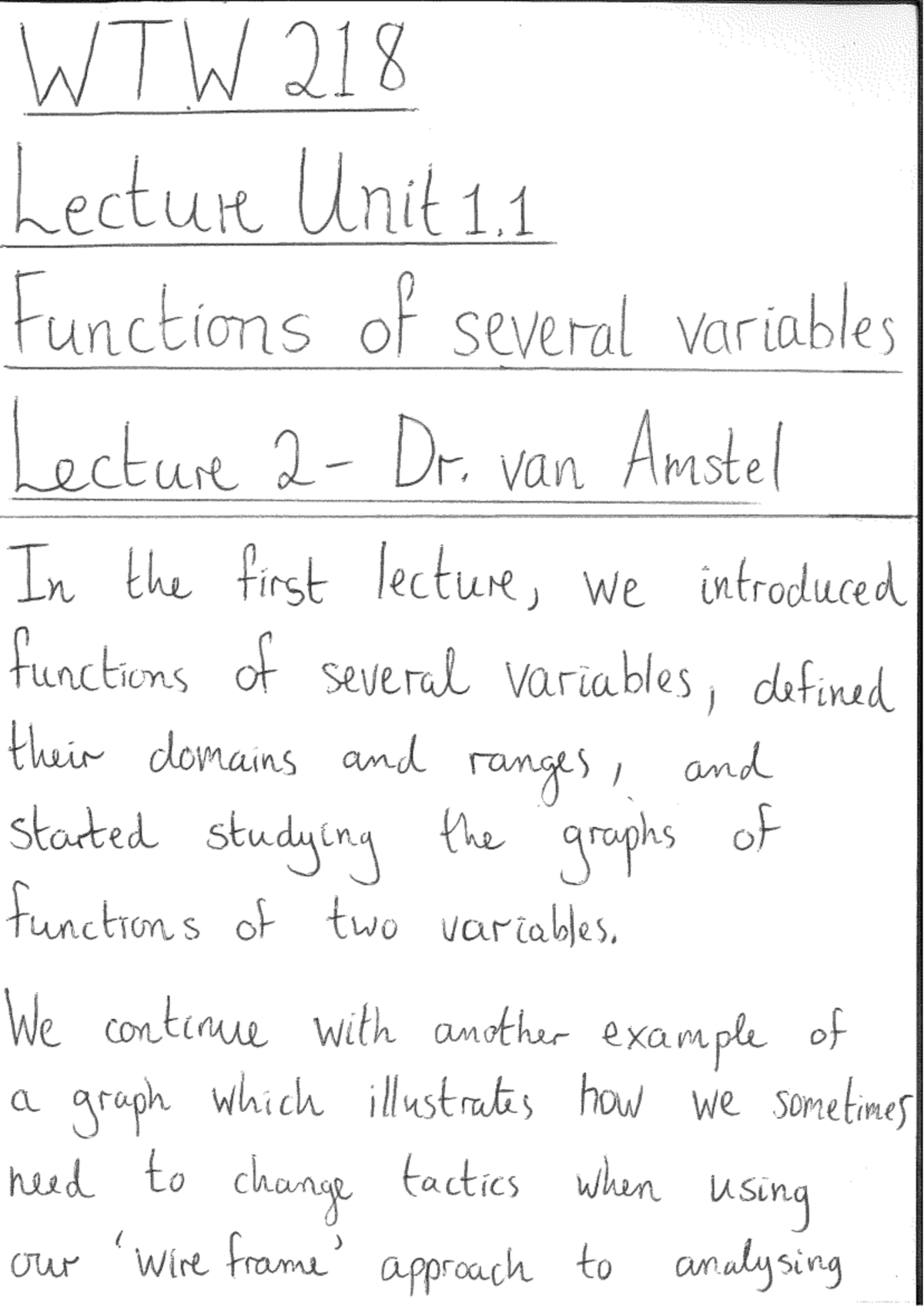 WTW 218

Lecture Unit 1.1

Functions of several variables

Lecture 2 - Dr. van Amstel

In the first lecture, we introduced functions of several variables, defined their domains and ranges, and started studying the graphs of functions of two variables.

We continue with another example of a graph which illustrates how we sometimes need to change tactics when using our 'wire frame' approach to analysing